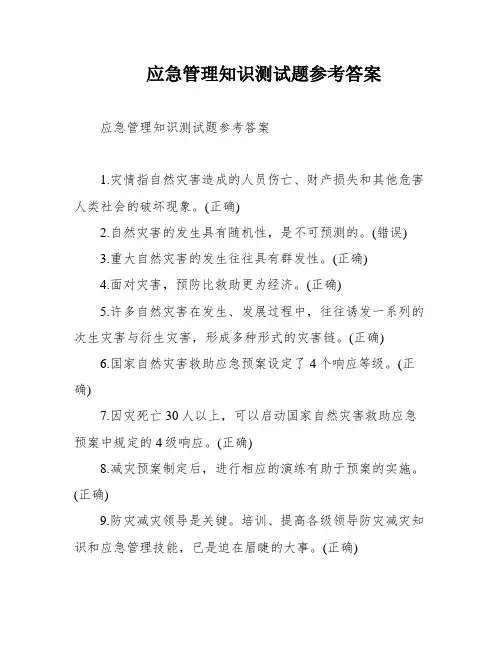 应急管理知识测试题参考答案

应急管理知识测试题参考答案

1.灾情指自然灾害造成的人员伤亡、财产损失和其他危害人类社会的破坏现象。(正确)

2.自然灾害的发生具有随机性，是不可预测的。(错误)

3.重大自然灾害的发生往往具有群发性。(正确)

4.面对灾害，预防比救助更为经济。(正确)

5.许多自然灾害在发生、发展过程中，往往诱发一系列的次生灾害与衍生灾害，形成多种形式的灾害链。(正确)

6.国家自然灾害救助应急预案设定了 4 个响应等级。(正确)

7.因灾死亡 30 人以上，可以启动国家自然灾害救助应急预案中规定的 4 级响应。(正确)

8.减灾预案制定后，进行相应的演练有助于预案的实施。(正确)

9.防灾减灾领导是关键。培训、提高各级领导防灾减灾知识和应急管理技能，已是迫在眉睫的大事。(正确)